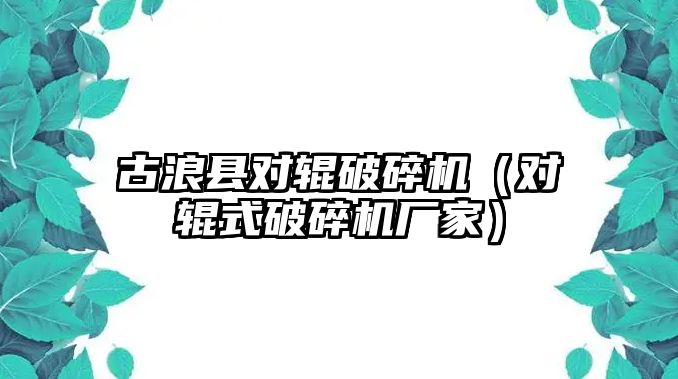 古浪县对辊破碎机（对辊式破碎机厂家）